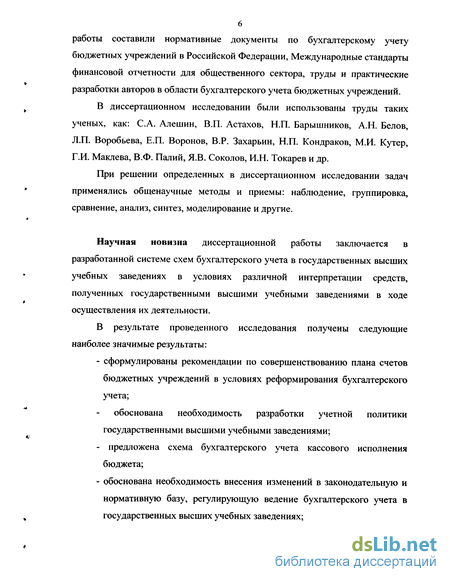 6

работы составили нормативные документы по бухгалтерскому учету бюджетных учреждений в Российской Федерации, Международные стандарты финансовой отчетности для общественного сектора, труды и практические разработки авторов в области бухгалтерского учета бюджетных учреждений.

В диссертационном исследовании были использованы труды таких ученых, как: С.А. Алешин, В.П. Астахов, Н.П. Барышников, А.Н. Белов, Л.П. Воробьева, Е.П. Воронов, В.Р. Захарьин, Н.П. Кондраков, М.И. Кутер, Г.И. Маклева, В.Ф. Палий, Я.В. Соколов, И.Н. Токарев и др.

При решении определенных в диссертационном исследовании задач применялись общенаучные методы и приемы: наблюдение, группировка, сравнение, анализ, синтез, моделирование и другие.

Научная новизна диссертационной работы заключается в разработанной системе схем бухгалтерского учета в государственных высших учебных заведениях в условиях различной интерпретации средств, полученных государственными высшими учебными заведениями в ходе осуществления их деятельности.

В результате проведенного исследования получены следующие наиболее значимые результаты:

- сформулированы рекомендации по совершенствованию плана счетов бюджетных учреждений в условиях реформирования бухгалтерского учета;

- обоснована необходимость разработки учетной политики государственными высшими учебными заведениями;

- предложена схема бухгалтерского учета кассового исполнения бюджета;

- обоснована необходимость внесения изменений в законодательную и нормативную базу, регулирующую ведение бухгалтерского учета в государственных высших учебных заведениях;

dsLib.net
библиотека диссертаций